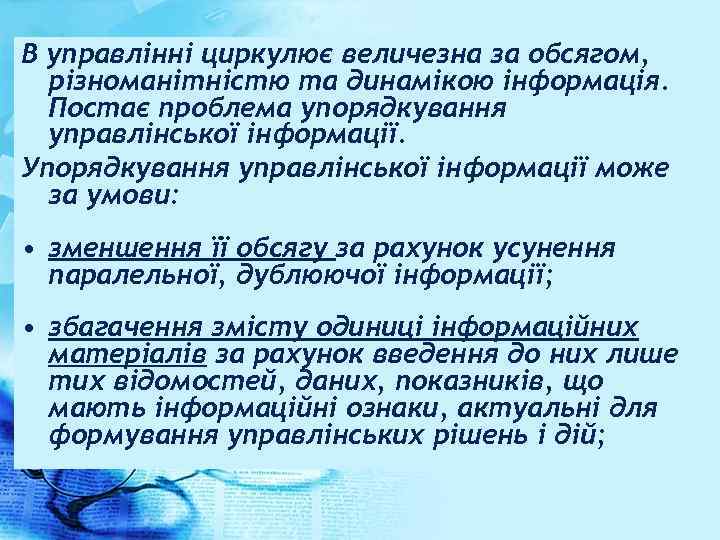 В управлінні циркулює величезна за обсягом, різноманітністю та динамікою інформація. Постає проблема упорядкування управлінської інформації.

Упорядкування управлінської інформації може за умови:

• зменшення її обсягу за рахунок усунення паралельної, дублюючої інформації;

• збагачення змісту одиниці інформаційних матеріалів за рахунок введення до них лише тих відомостей, даних, показників, що мають інформаційні ознаки, актуальні для формування управлінських рішень і дій;